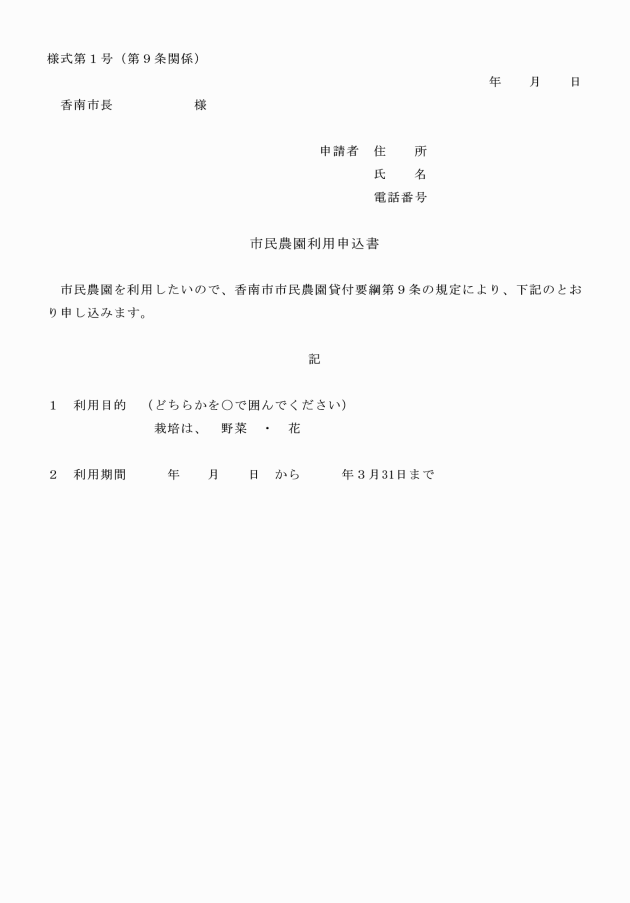 様式第１号（第９条関係）

年　月　日

香南市長　　　　様

申請者　住　所
氏　名
電話番号

市民農園利用申込書

市民農園を利用したいので、香南市市民農園貸付要綱第９条の規定により、下記のとおり申し込みます。

記

１　利用目的　（どちらかを○で囲んでください）
栽培は、　野菜　・　花

２　利用期間　　年　月　日　から　　年３月31日まで